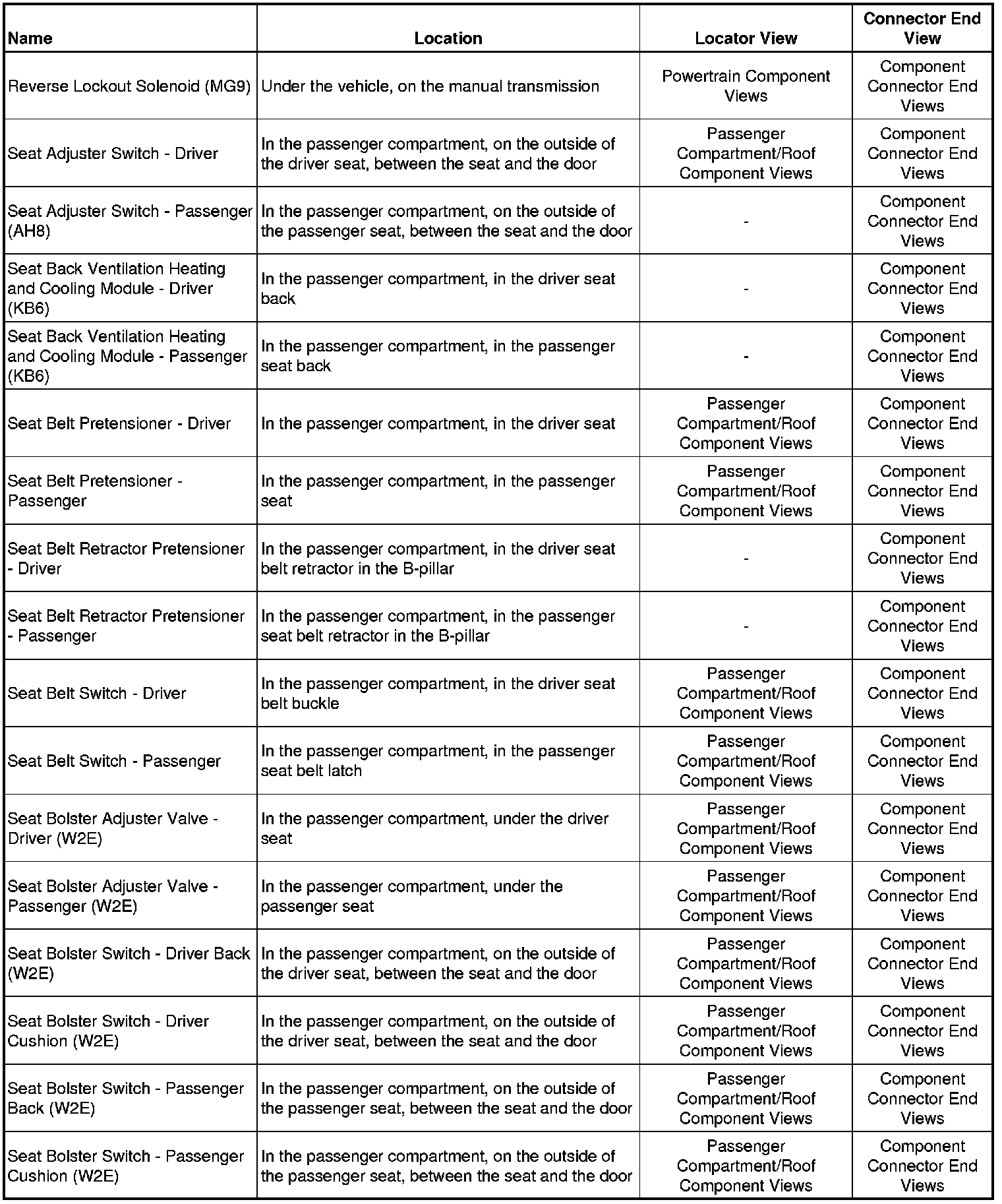 | Name | Location | Locator View | Connector End View |
|---|---|---|---|
| Reverse Lockout Solenoid (MG9) | Under the vehicle, on the manual transmission | Powertrain Component Views | Component Connector End Views |
| Seat Adjuster Switch - Driver | In the passenger compartment, on the outside of the driver seat, between the seat and the door | Passenger Compartment/Roof Component Views | Component Connector End Views |
| Seat Adjuster Switch - Passenger (AH8) | In the passenger compartment, on the outside of the passenger seat, between the seat and the door | - | Component Connector End Views |
| Seat Back Ventilation Heating and Cooling Module - Driver (KB6) | In the passenger compartment, in the driver seat back | - | Component Connector End Views |
| Seat Back Ventilation Heating and Cooling Module - Passenger (KB6) | In the passenger compartment, in the passenger seat back | - | Component Connector End Views |
| Seat Belt Pretensioner - Driver | In the passenger compartment, in the driver seat | Passenger Compartment/Roof Component Views | Component Connector End Views |
| Seat Belt Pretensioner - Passenger | In the passenger compartment, in the passenger seat | Passenger Compartment/Roof Component Views | Component Connector End Views |
| Seat Belt Retractor Pretensioner - Driver | In the passenger compartment, in the driver seat belt retractor in the B-pillar | - | Component Connector End Views |
| Seat Belt Retractor Pretensioner - Passenger | In the passenger compartment, in the passenger seat belt retractor in the B-pillar | - | Component Connector End Views |
| Seat Belt Switch - Driver | In the passenger compartment, in the driver seat belt buckle | Passenger Compartment/Roof Component Views | Component Connector End Views |
| Seat Belt Switch - Passenger | In the passenger compartment, in the passenger seat belt latch | Passenger Compartment/Roof Component Views | Component Connector End Views |
| Seat Bolster Adjuster Valve - Driver (W2E) | In the passenger compartment, under the driver seat | Passenger Compartment/Roof Component Views | Component Connector End Views |
| Seat Bolster Adjuster Valve - Passenger (W2E) | In the passenger compartment, under the passenger seat | Passenger Compartment/Roof Component Views | Component Connector End Views |
| Seat Bolster Switch - Driver Back (W2E) | In the passenger compartment, on the outside of the driver seat, between the seat and the door | Passenger Compartment/Roof Component Views | Component Connector End Views |
| Seat Bolster Switch - Driver Cushion (W2E) | In the passenger compartment, on the outside of the driver seat, between the seat and the door | Passenger Compartment/Roof Component Views | Component Connector End Views |
| Seat Bolster Switch - Passenger Back (W2E) | In the passenger compartment, on the outside of the passenger seat, between the seat and the door | Passenger Compartment/Roof Component Views | Component Connector End Views |
| Seat Bolster Switch - Passenger Cushion (W2E) | In the passenger compartment, on the outside of the passenger seat, between the seat and the door | Passenger Compartment/Roof Component Views | Component Connector End Views |